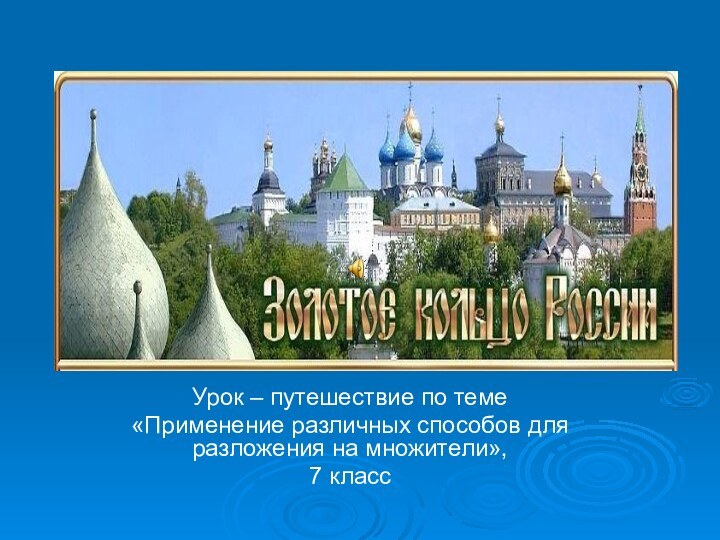 Золотое кольцо России

Урок – путешествие по теме
«Применение различных способов для разложения на множители»,
7 класс